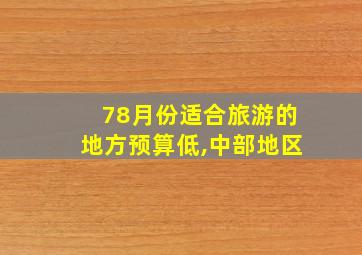 78月份适合旅游的地方预算低,中部地区